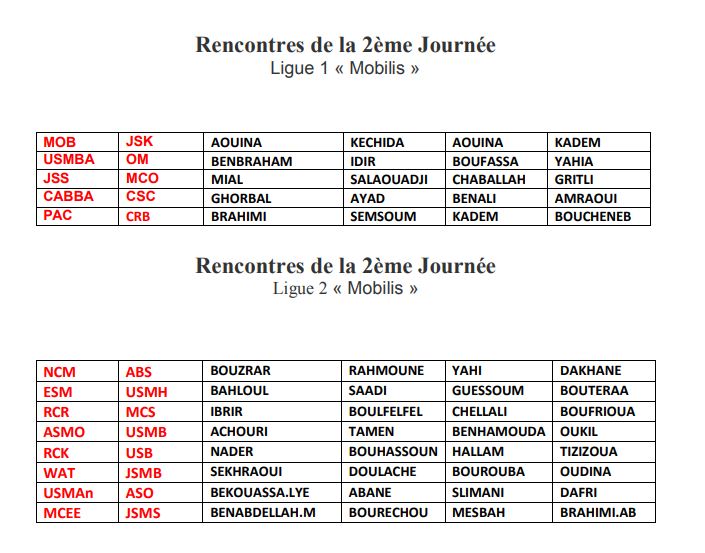 Rencontres de la 2ème Journée
Ligue 1 « Mobilis »

| MOB | JSK | AOUINA | KECHIDA | AOUINA | KADEM |
|---|---|---|---|---|---|
| USMBA | OM | BENBRAHAM | IDIR | BOUFASSA | YAHIA |
| JSS | MCO | MIAL | SALAOUADJI | CHABALLAH | GRITLI |
| CABBA | CSC | GHORBAL | AYAD | BENALI | AMRAOUI |
| PAC | CRB | BRAHIMI | SEMSOUM | KADEM | BOUCHENEB |

Rencontres de la 2ème Journée
Ligue 2 « Mobilis »

| NCM | ABS | BOUZRAR | RAHMOUNE | YAHI | DAKHANE |
|---|---|---|---|---|---|
| ESM | USMH | BAHLOUL | SAADI | GUESSOUM | BOUTERAA |
| RCR | MCS | IBRIR | BOULFELFEL | CHELLALI | BOUFRIOUA |
| ASMO | USMB | ACHOURI | TAMEN | BENHAMOUDA | OUKIL |
| RCK | USB | NADER | BOUHASSOUN | HALLAM | TIZIZOUA |
| WAT | JSMB | SEKHRAOUI | DOULACHE | BOUROUBA | OUDINA |
| USMAn | ASO | BEKOUASSA.LYE | ABANE | SLIMANI | DAFRI |
| MCEE | JSMS | BENABDELLAH.M | BOURECHOU | MESBAH | BRAHIMI.AB |